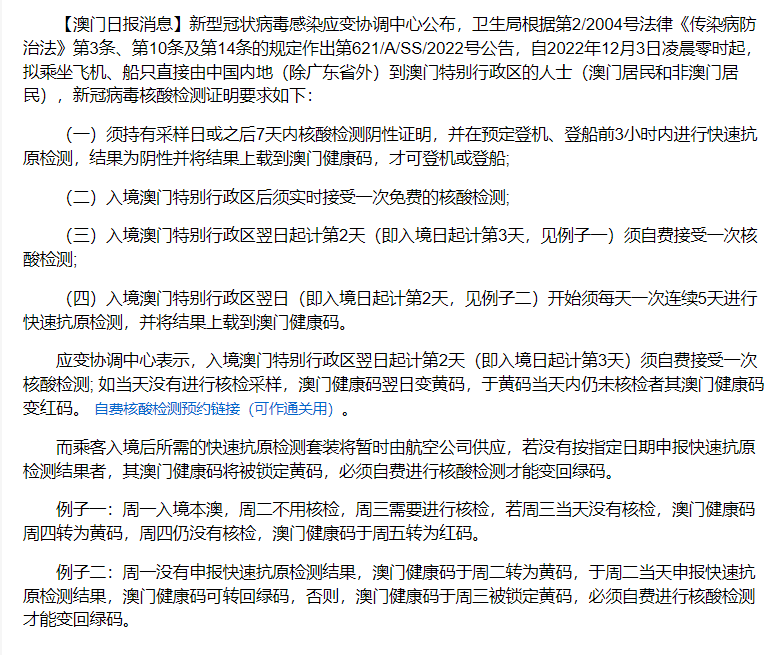 【澳门日报消息】新型冠状病毒感染应变协调中心公布，卫生局根据第2/2004号法律《传染病防治法》第3条、第10条及第14条的规定作出第621/A/SS/2022号公告，自2022年12月3日凌晨零时起，拟乘坐飞机、船只直接由中国内地（除广东省外）到澳门特别行政区的人士（澳门居民和非澳门居民），新冠病毒核酸检测证明要求如下：

（一）须持有采样日或之后7天内核酸检测阴性证明，并在预定登机、登船前3小时内进行快速抗原检测，结果为阴性并将结果上载到澳门健康码，才可登机或登船;

（二）入境澳门特别行政区后须实时接受一次免费的核酸检测;

（三）入境澳门特别行政区翌日起计第2天（即入境日起计第3天，见例子一）须自费接受一次核酸检测;

（四）入境澳门特别行政区翌日（即入境日起计第2天，见例子二）开始须每天一次连续5天进行快速抗原检测，并将结果上载到澳门健康码。

应变协调中心表示，入境澳门特别行政区翌日起计第2天（即入境日起计第3天）须自费接受一次核酸检测; 如当天没有进行核检采样，澳门健康码翌日变黄码，于黄码当天内仍未核检者其澳门健康码变红码。 自费核酸检测预约链接（可作通关用）。

而乘客入境后所需的快速抗原检测套装将暂时由航空公司供应，若没有按指定日期申报快速抗原检测结果者，其澳门健康码将被锁定黄码，必须自费进行核酸检测才能变回绿码。

例子一：周一入境本澳，周二不用核检，周三需要进行核检，若周三当天没有核检，澳门健康码周四转为黄码，周四仍没有核检，澳门健康码于周五转为红码。

例子二：周一没有申报快速抗原检测结果，澳门健康码于周二转为黄码，于周二当天申报快速抗原检测结果，澳门健康码可转回绿码，否则，澳门健康码于周三被锁定黄码，必须自费进行核酸检测才能变回绿码。